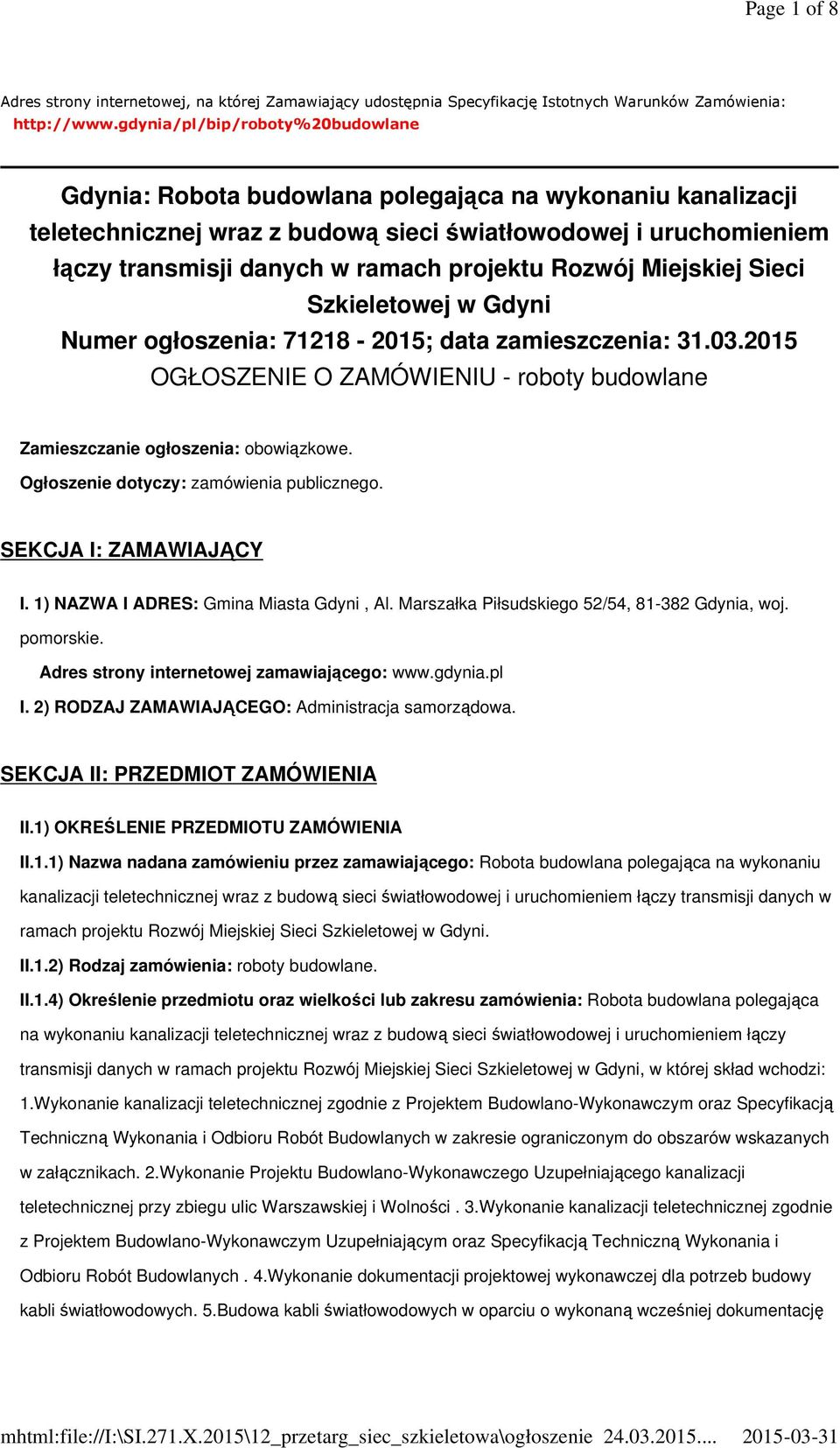 Page 1 of 8

Adres strony internetowej, na której Zamawiający udostępnia Specyfikację Istotnych Warunków Zamówienia: http://www.gdynia/pl/bip/roboty%20budowlane

Gdynia: Robota budowlana polegająca na wykonaniu kanalizacji teletechnicznej wraz z budową sieci światłowodowej i uruchomieniem łączy transmisji danych w ramach projektu Rozwój Miejskiej Sieci Szkieletowej w Gdyni
Numer ogłoszenia: 71218 - 2015; data zamieszczenia: 31.03.2015
OGŁOSZENIE O ZAMÓWIENIU - roboty budowlane

Zamieszczanie ogłoszenia: obowiązkowe.
Ogłoszenie dotyczy: zamówienia publicznego.

SEKCJA I: ZAMAWIAJĄCY

I. 1) NAZWA I ADRES: Gmina Miasta Gdyni , Al. Marszałka Piłsudskiego 52/54, 81-382 Gdynia, woj. pomorskie.
Adres strony internetowej zamawiającego: www.gdynia.pl
I. 2) RODZAJ ZAMAWIAJĄCEGO: Administracja samorządowa.

SEKCJA II: PRZEDMIOT ZAMÓWIENIA

II.1) OKREŚLENIE PRZEDMIOTU ZAMÓWIENIA
II.1.1) Nazwa nadana zamówieniu przez zamawiającego: Robota budowlana polegająca na wykonaniu kanalizacji teletechnicznej wraz z budową sieci światłowodowej i uruchomieniem łączy transmisji danych w ramach projektu Rozwój Miejskiej Sieci Szkieletowej w Gdyni.
II.1.2) Rodzaj zamówienia: roboty budowlane.
II.1.4) Określenie przedmiotu oraz wielkości lub zakresu zamówienia: Robota budowlana polegająca na wykonaniu kanalizacji teletechnicznej wraz z budową sieci światłowodowej i uruchomieniem łączy transmisji danych w ramach projektu Rozwój Miejskiej Sieci Szkieletowej w Gdyni, w której skład wchodzi: 1.Wykonanie kanalizacji teletechnicznej zgodnie z Projektem Budowlano-Wykonawczym oraz Specyfikacją Techniczną Wykonania i Odbioru Robót Budowlanych w zakresie ograniczonym do obszarów wskazanych w załącznikach. 2.Wykonanie Projektu Budowlano-Wykonawczego Uzupełniającego kanalizacji teletechnicznej przy zbiegu ulic Warszawskiej i Wolności . 3.Wykonanie kanalizacji teletechnicznej zgodnie z Projektem Budowlano-Wykonawczym Uzupełniającym oraz Specyfikacją Techniczną Wykonania i Odbioru Robót Budowlanych . 4.Wykonanie dokumentacji projektowej wykonawczej dla potrzeb budowy kabli światłowodowych. 5.Budowa kabli światłowodowych w oparciu o wykonaną wcześniej dokumentację

mhtml:file://I:\SI.271.X.2015\12_przetarg_siec_szkieletowa\ogłoszenie 24.03.2015.... 2015-03-31